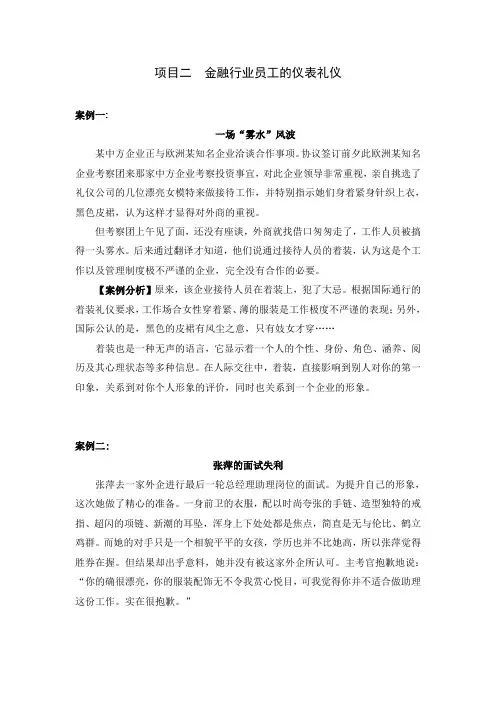 项目二　金融行业员工的仪表礼仪

案例一:

一场“雾水”风波

某中方企业正与欧洲某知名企业洽谈合作事项。协议签订前夕此欧洲某知名企业考察团来那家中方企业考察投资事宜，对此企业领导非常重视，亲自挑选了礼仪公司的几位漂亮女模特来做接待工作，并特别指示她们身着紧身针织上衣，黑色皮裙，认为这样才显得对外商的重视。

但考察团上午见了面，还没有座谈，外商就找借口匆匆走了，工作人员被搞得一头雾水。后来通过翻译才知道，他们说通过接待人员的着装，认为这是个工作以及管理制度极不严谨的企业，完全没有合作的必要。

【案例分析】原来，该企业接待人员在着装上，犯了大忌。根据国际通行的着装礼仪要求，工作场合女性穿着紧、薄的服装是工作极度不严谨的表现；另外，国际公认的是，黑色的皮裙有风尘之意，只有妓女才穿……

着装也是一种无声的语言，它显示着一个人的个性、身份、角色、涵养、阅历及其心理状态等多种信息。在人际交往中，着装，直接影响到别人对你的第一印象，关系到对你个人形象的评价，同时也关系到一个企业的形象。

案例二:

张萍的面试失利

张萍去一家外企进行最后一轮总经理助理岗位的面试。为提升自己的形象，这次她做了精心的准备。一身前卫的衣服，配以时尚夸张的手链、造型独特的戒指、超闪的项链、新潮的耳坠，浑身上下处处都是焦点，简直是无与伦比、鹤立鸡群。而她的对手只是一个相貌平平的女孩，学历也并不比她高，所以张萍觉得胜券在握。但结果却出乎意料，她并没有被这家外企所认可。主考官抱歉地说：“你的确很漂亮，你的服装配饰无不令我赏心悦目，可我觉得你并不适合做助理这份工作。实在很抱歉。“